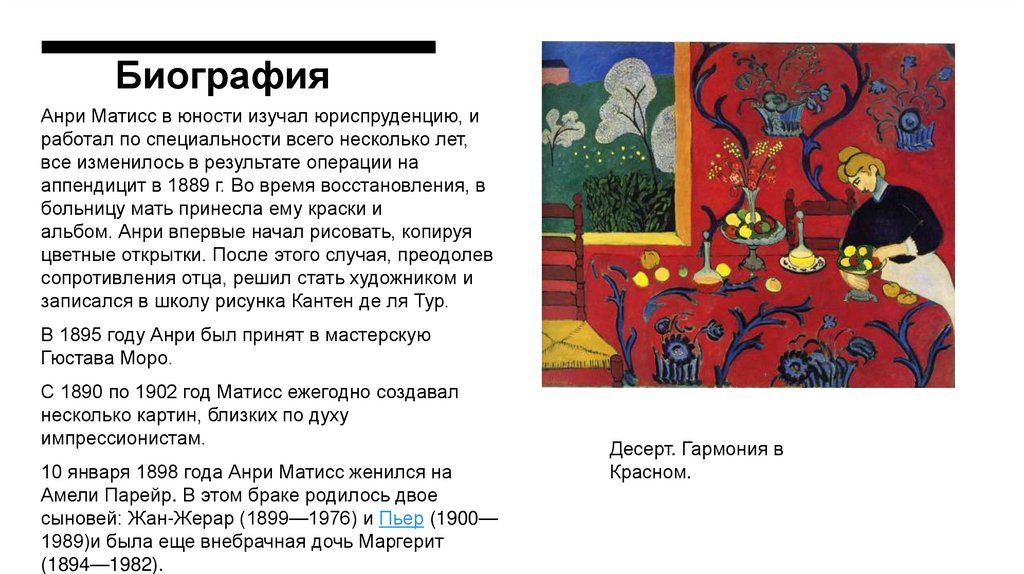 Биография

Анри Матисс в юности изучал юриспруденцию, и работал по специальности всего несколько лет, все изменилось в результате операции на аппендицит в 1889 г. Во время восстановления, в больницу мать принесла ему краски и альбом. Анри впервые начал рисовать, копируя цветные открытки. После этого случая, преодолев сопротивления отца, решил стать художником и записался в школу рисунка Кантен де ля Тур.

В 1895 году Анри был принят в мастерскую Гюстава Моро.

С 1890 по 1902 год Матисс ежегодно создавал несколько картин, близких по духу импрессионистам.

10 января 1898 года Анри Матисс женился на Амели Парейр. В этом браке родилось двое сыновей: Жан-Жерар (1899—1976) и Пьер (1900—1989)и была еще внебрачная дочь Маргерит (1894—1982).

Десерт. Гармония в Красном.